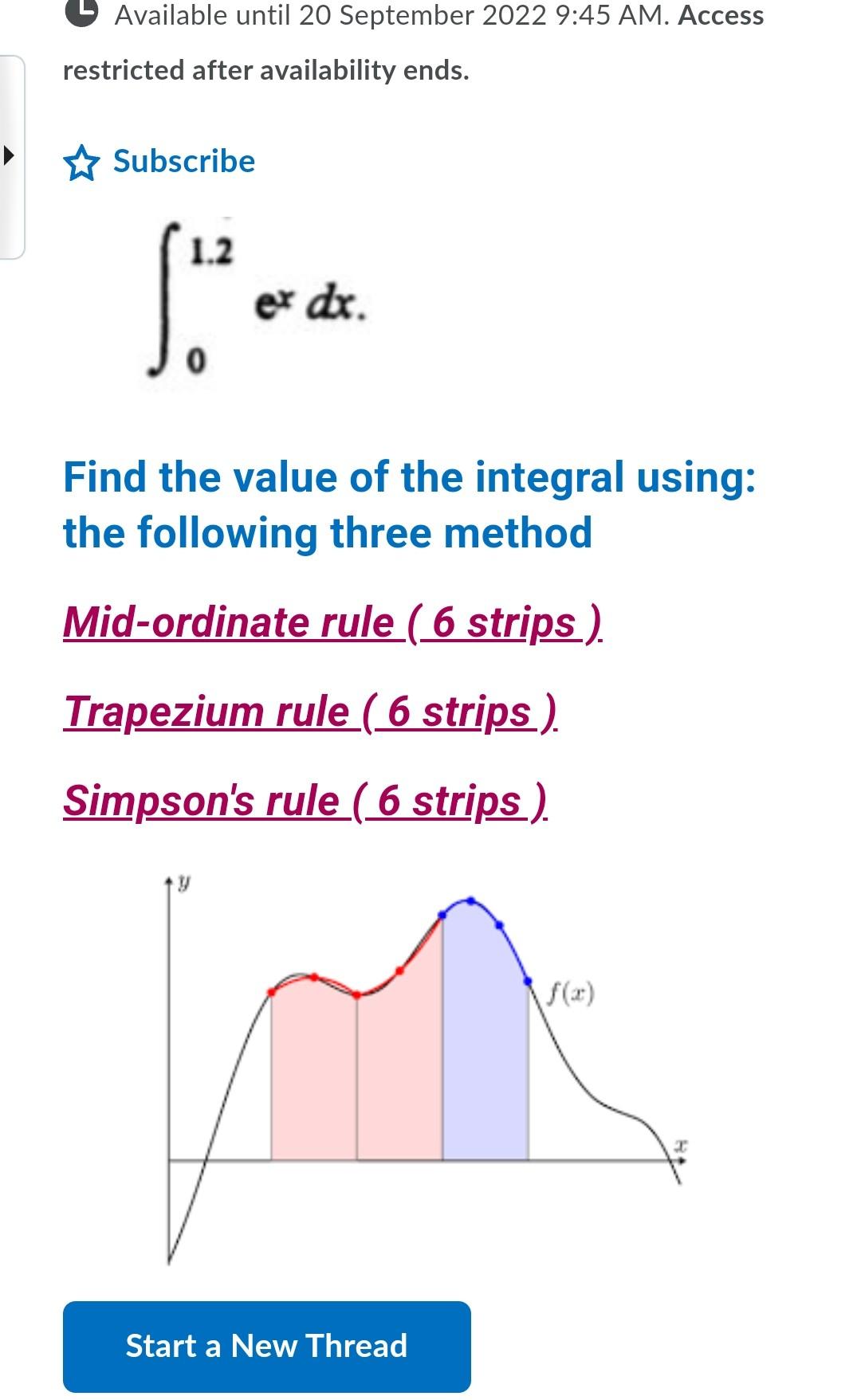 Available until 20 September 2022 9:45 AM. Access restricted after availability ends.

Subscribe

$\int_{0}^{1.2} e^x \, dx.$

Find the value of the integral using: the following three method

Mid-ordinate rule ( 6 strips )

Trapezium rule ( 6 strips )

Simpson's rule ( 6 strips )

$y$

$f(x)$

$x$

Start a New Thread